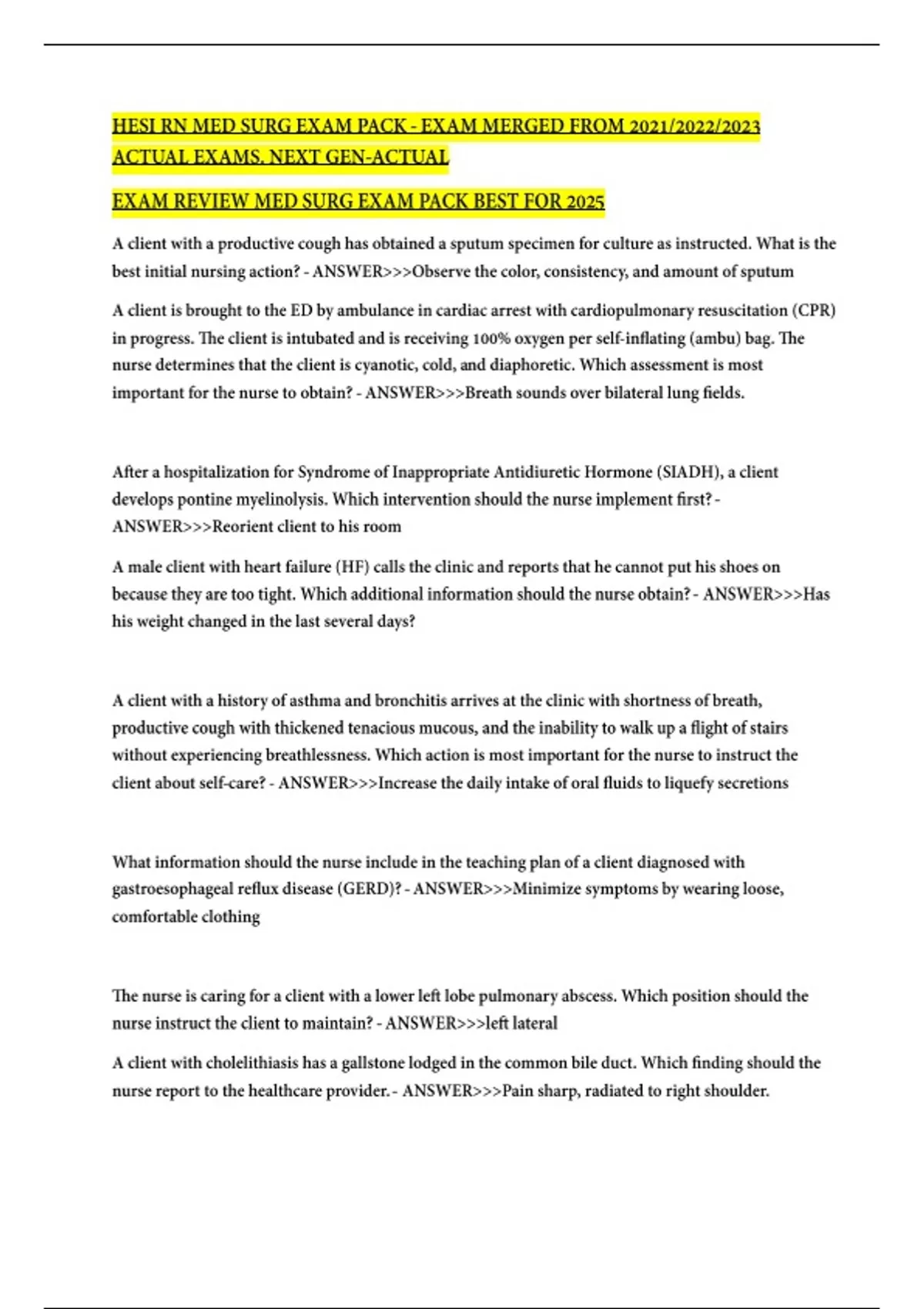 HESI RN MED SURG EXAM PACK - EXAM MERGED FROM 2021/2022/2023 ACTUAL EXAMS. NEXT GEN-ACTUAL

EXAM REVIEW MED SURG EXAM PACK BEST FOR 2025

A client with a productive cough has obtained a sputum specimen for culture as instructed. What is the best initial nursing action? - ANSWER>>>Observe the color, consistency, and amount of sputum

A client is brought to the ED by ambulance in cardiac arrest with cardiopulmonary resuscitation (CPR) in progress. The client is intubated and is receiving 100% oxygen per self-inflating (ambu) bag. The nurse determines that the client is cyanotic, cold, and diaphoretic. Which assessment is most important for the nurse to obtain? - ANSWER>>>Breath sounds over bilateral lung fields.

After a hospitalization for Syndrome of Inappropriate Antidiuretic Hormone (SIADH), a client develops pontine myelinolysis. Which intervention should the nurse implement first? - ANSWER>>>Reorient client to his room

A male client with heart failure (HF) calls the clinic and reports that he cannot put his shoes on because they are too tight. Which additional information should the nurse obtain? - ANSWER>>>Has his weight changed in the last several days?

A client with a history of asthma and bronchitis arrives at the clinic with shortness of breath, productive cough with thickened tenacious mucous, and the inability to walk up a flight of stairs without experiencing breathlessness. Which action is most important for the nurse to instruct the client about self-care? - ANSWER>>>Increase the daily intake of oral fluids to liquefy secretions

What information should the nurse include in the teaching plan of a client diagnosed with gastroesophageal reflux disease (GERD)? - ANSWER>>>Minimize symptoms by wearing loose, comfortable clothing

The nurse is caring for a client with a lower left lobe pulmonary abscess. Which position should the nurse instruct the client to maintain? - ANSWER>>>left lateral

A client with cholelithiasis has a gallstone lodged in the common bile duct. Which finding should the nurse report to the healthcare provider. - ANSWER>>>Pain sharp, radiated to right shoulder.